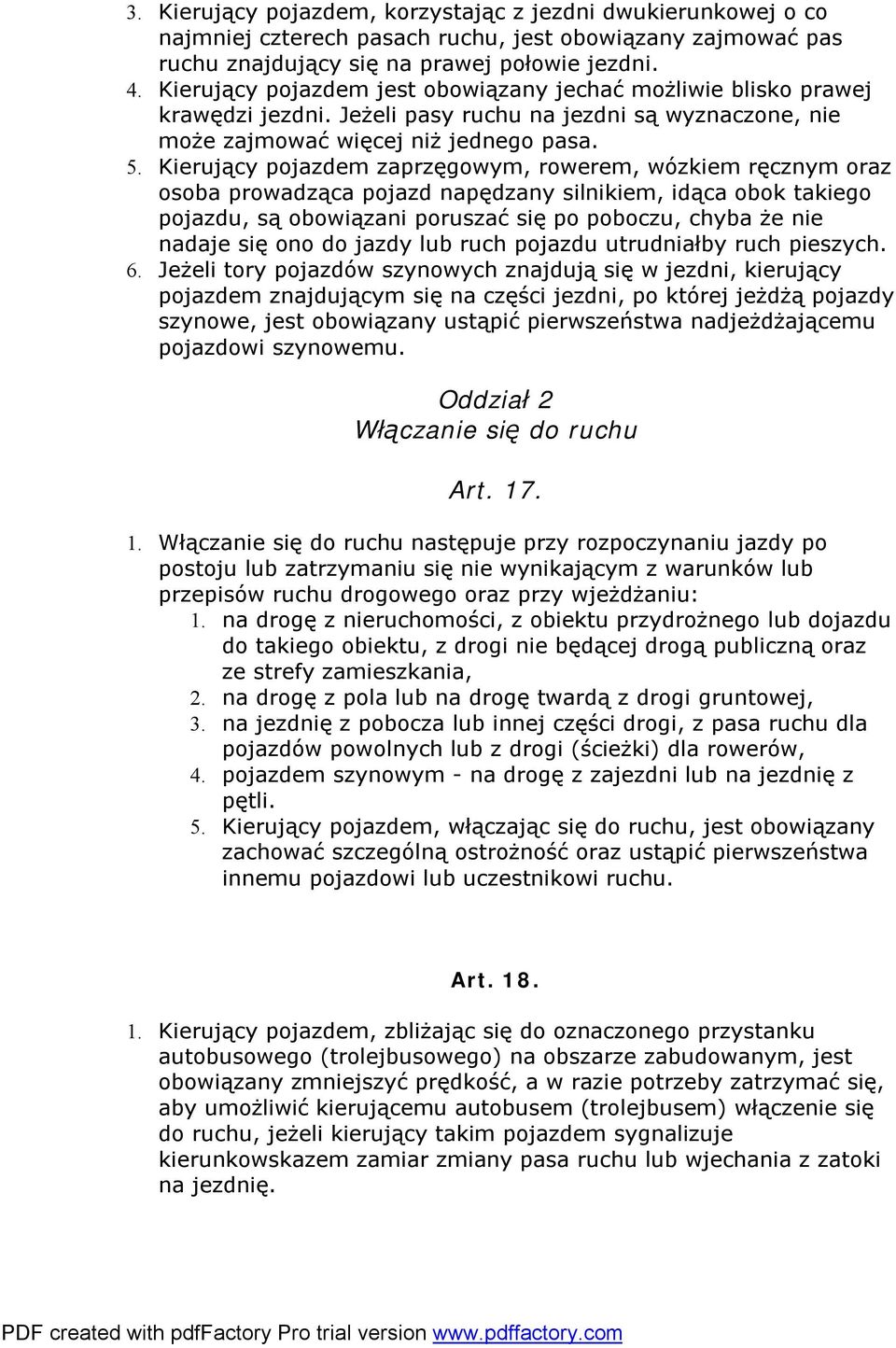 3. Kierujący pojazdem, korzystając z jezdni dwukierunkowej o co najmniej czterech pasach ruchu, jest obowiązany zajmować pas ruchu znajdujący się na prawej połowie jezdni.
4. Kierujący pojazdem jest obowiązany jechać możliwie blisko prawej krawędzi jezdni. Jeżeli pasy ruchu na jezdni są wyznaczone, nie może zajmować więcej niż jednego pasa.
5. Kierujący pojazdem zaprzęgowym, rowerem, wózkiem ręcznym oraz osoba prowadząca pojazd napędzany silnikiem, idąca obok takiego pojazdu, są obowiązani poruszać się po poboczu, chyba że nie nadaje się ono do jazdy lub ruch pojazdu utrudniałby ruch pieszych.
6. Jeżeli tory pojazdów szynowych znajdują się w jezdni, kierujący pojazdem znajdującym się na części jezdni, po której jeżdżą pojazdy szynowe, jest obowiązany ustąpić pierwszeństwa nadjeżdżającemu pojazdowi szynowemu.

Oddział 2
Włączanie się do ruchu

Art. 17.

1. Włączanie się do ruchu następuje przy rozpoczynaniu jazdy po postoju lub zatrzymaniu się nie wynikającym z warunków lub przepisów ruchu drogowego oraz przy wjeżdżaniu:
1. na drogę z nieruchomości, z obiektu przydrożnego lub dojazdu do takiego obiektu, z drogi nie będącej drogą publiczną oraz ze strefy zamieszkania,
2. na drogę z pola lub na drogę twardą z drogi gruntowej,
3. na jezdnię z pobocza lub innej części drogi, z pasa ruchu dla pojazdów powolnych lub z drogi (ścieżki) dla rowerów,
4. pojazdem szynowym - na drogę z zajezdni lub na jezdnię z pętli.
5. Kierujący pojazdem, włączając się do ruchu, jest obowiązany zachować szczególną ostrożność oraz ustąpić pierwszeństwa innemu pojazdowi lub uczestnikowi ruchu.

Art. 18.

1. Kierujący pojazdem, zbliżając się do oznaczonego przystanku autobusowego (trolejbusowego) na obszarze zabudowanym, jest obowiązany zmniejszyć prędkość, a w razie potrzeby zatrzymać się, aby umożliwić kierującemu autobusem (trolejbusem) włączenie się do ruchu, jeżeli kierujący takim pojazdem sygnalizuje kierunkowskazem zamiar zmiany pasa ruchu lub wjechania z zatoki na jezdnię.

PDF created with pdfFactory Pro trial version www.pdffactory.com